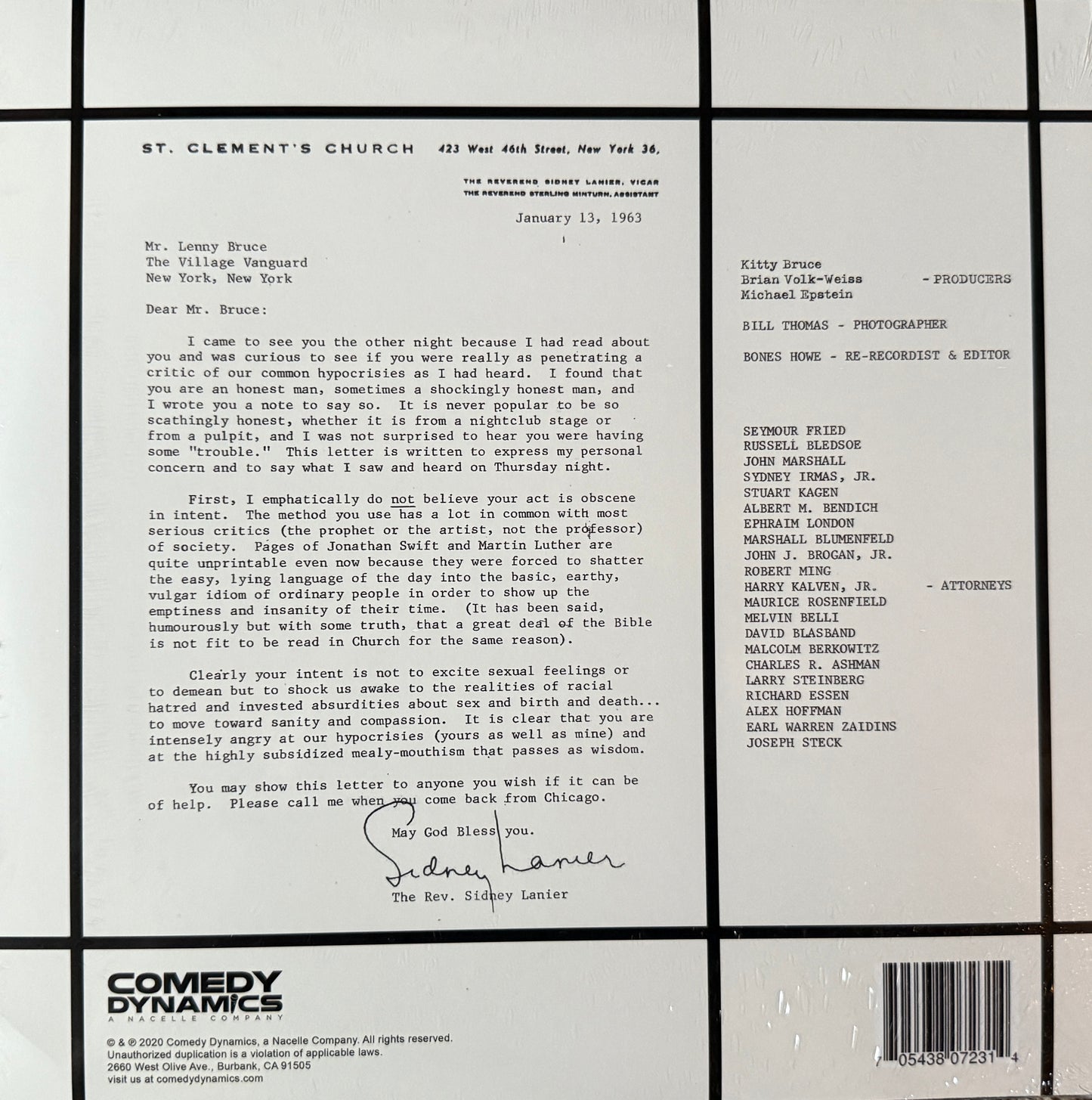 ST. CLEMENT'S CHURCH 423 West 46th Street, New York 36,

THE REVEREND SIDNEY LANIER, VICAR
THE REVEREND STERLING MINTURN, ASSISTANT

January 13, 1963

Mr. Lenny Bruce
The Village Vanguard
New York, New York

Dear Mr. Bruce:

I came to see you the other night because I had read about you and was curious to see if you were really as penetrating a critic of our common hypocrisies as I had heard. I found that you are an honest man, sometimes a shockingly honest man, and I wrote you a note to say so. It is never popular to be so scathingly honest, whether it is from a nightclub stage or from a pulpit, and I was not surprised to hear you were having some "trouble." This letter is written to express my personal concern and to say what I saw and heard on Thursday night.

First, I emphatically do not believe your act is obscene in intent. The method you use has a lot in common with most serious critics (the prophet or the artist, not the professor) of society. Pages of Jonathan Swift and Martin Luther are quite unprintable even now because they were forced to shatter the easy, lying language of the day into the basic, earthy, vulgar idiom of ordinary people in order to show up the emptiness and insanity of their time. (It has been said, humourously but with some truth, that a great deal of the Bible is not fit to be read in Church for the same reason).

Clearly your intent is not to excite sexual feelings or to demean but to shock us awake to the realities of racial hatred and invested absurdities about sex and birth and death... to move toward sanity and compassion. It is clear that you are intensely angry at our hypocrisies (yours as well as mine) and at the highly subsidized mealy-mouthism that passes as wisdom.

You may show this letter to anyone you wish if it can be of help. Please call me when you come back from Chicago.

May God Bless you.

Sidney Lanier

The Rev. Sidney Lanier

Kitty Bruce
Brian Volk-Weiss - PRODUCERS
Michael Epstein

BILL THOMAS - PHOTOGRAPHER

BONES HOWE - RE-RECORDIST & EDITOR

SEYMOUR FRIED
RUSSELL BLEDSOE
JOHN MARSHALL
SYDNEY IRMAS, JR.
STUART KAGEN
ALBERT M. BENDICH
EPHRAIM LONDON
MARSHALL BLUMENFELD
JOHN J. BROGAN, JR.
ROBERT MING
HARRY KALVEN, JR. - ATTORNEYS
MAURICE ROSENFIELD
MELVIN BELLI
DAVID BLASBAND
MALCOLM BERKOWITZ
CHARLES R. ASHMAN
LARRY STEINBERG
RICHARD ESSEN
ALEX HOFFMAN
EARL WARREN ZAIDINS
JOSEPH STECK

COMEDY DYNAMICS
A NACELLE COMPANY

© & ℗ 2020 Comedy Dynamics, a Nacelle Company. All rights reserved.
Unauthorized duplication is a violation of applicable laws.
2660 West Olive Ave., Burbank, CA 91505
visit us at comedydynamics.com

7 05438 07231 4